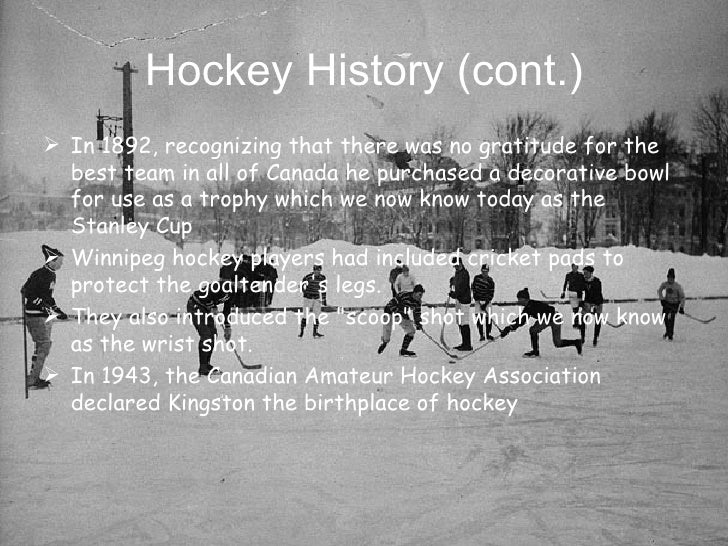 Hockey History (cont.)

➢ In 1892, recognizing that there was no gratitude for the best team in all of Canada he purchased a decorative bowl for use as a trophy which we now know today as the Stanley Cup

➢ Winnipeg hockey players had included cricket pads to protect the goaltender's legs.

➢ They also introduced the "scoop" shot which we now know as the wrist shot.

➢ In 1943, the Canadian Amateur Hockey Association declared Kingston the birthplace of hockey